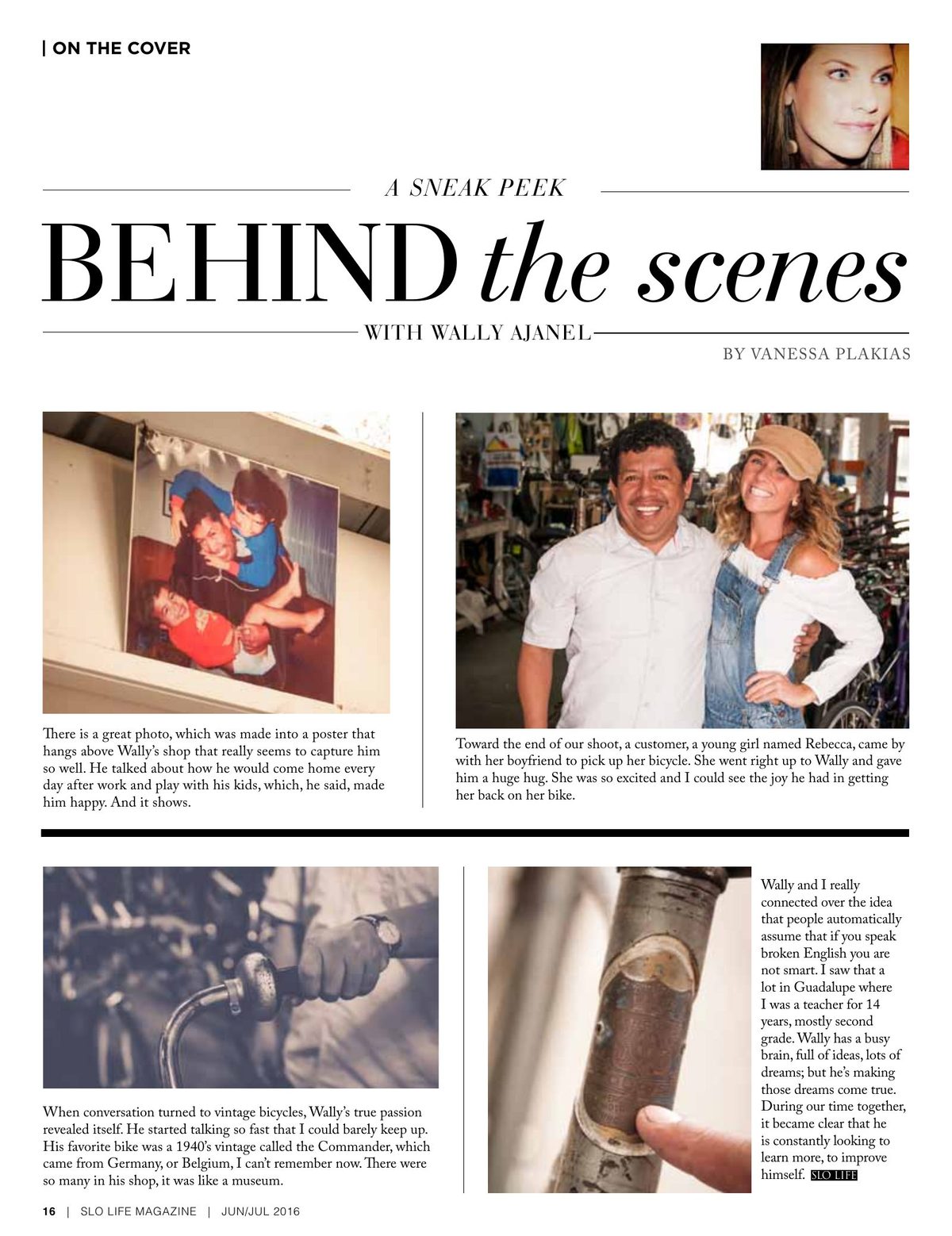 | ON THE COVER

A SNEAK PEEK

BEHIND the scenes

WITH WALLY AJANEL

BY VANESSA PLAKIAS

There is a great photo, which was made into a poster that hangs above Wally's shop that really seems to capture him so well. He talked about how he would come home every day after work and play with his kids, which, he said, made him happy. And it shows.

Toward the end of our shoot, a customer, a young girl named Rebecca, came by with her boyfriend to pick up her bicycle. She went right up to Wally and gave him a huge hug. She was so excited and I could see the joy he had in getting her back on her bike.

When conversation turned to vintage bicycles, Wally's true passion revealed itself. He started talking so fast that I could barely keep up. His favorite bike was a 1940's vintage called the Commander, which came from Germany, or Belgium, I can't remember now. There were so many in his shop, it was like a museum.

Wally and I really connected over the idea that people automatically assume that if you speak broken English you are not smart. I saw that a lot in Guadalupe where I was a teacher for 14 years, mostly second grade. Wally has a busy brain, full of ideas, lots of dreams; but he's making those dreams come true. During our time together, it became clear that he is constantly looking to learn more, to improve himself. SLO LIFE

16 | SLO LIFE MAGAZINE | JUN/JUL 2016